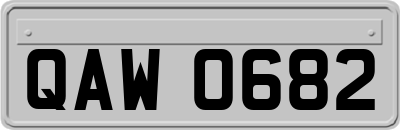 QAW 0682